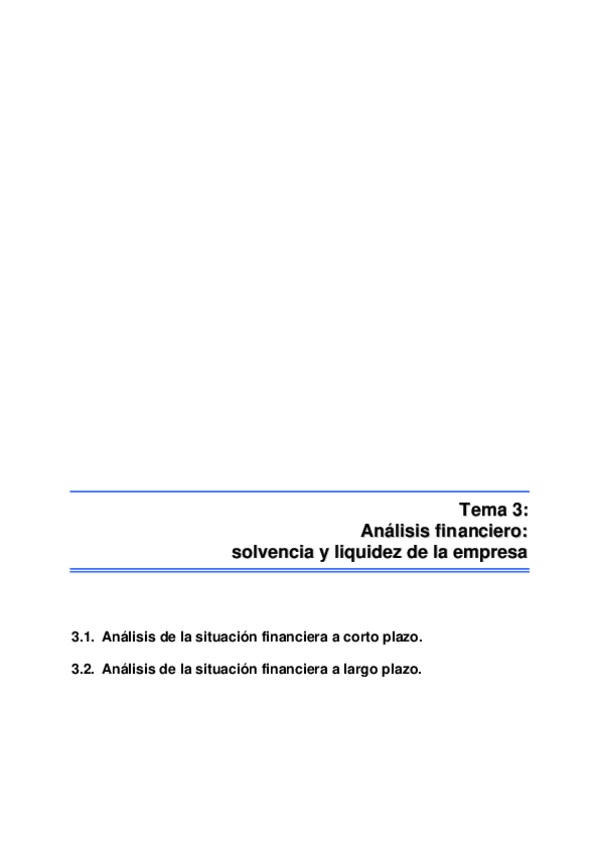 Tema 3:
Análisis financiero:
solvencia y liquidez de la empresa

3.1. Análisis de la situación financiera a corto plazo.

3.2. Análisis de la situación financiera a largo plazo.